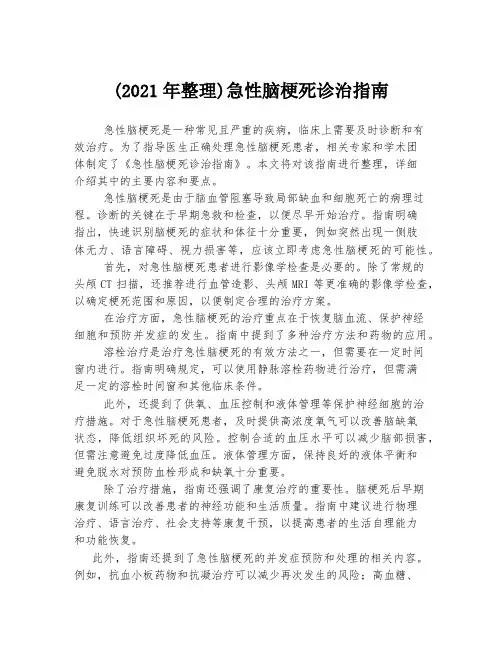 (2021 年整理)急性脑梗死诊治指南

急性脑梗死是一种常见且严重的疾病，临床上需要及时诊断和有效治疗。为了指导医生正确处理急性脑梗死患者，相关专家和学术团体制定了《急性脑梗死诊治指南》。本文将对该指南进行整理，详细介绍其中的主要内容和要点。

急性脑梗死是由于脑血管阻塞导致局部缺血和细胞死亡的病理过程。诊断的关键在于早期急救和检查，以便尽早开始治疗。指南明确指出，快速识别脑梗死的症状和体征十分重要，例如突然出现一侧肢体无力、语言障碍、视力损害等，应该立即考虑急性脑梗死的可能性。

首先，对急性脑梗死患者进行影像学检查是必要的。除了常规的头颅 CT 扫描，还推荐进行血管造影、头颅 MRI 等更准确的影像学检查，以确定梗死范围和原因，以便制定合理的治疗方案。

在治疗方面，急性脑梗死的治疗重点在于恢复脑血流、保护神经细胞和预防并发症的发生。指南中提到了多种治疗方法和药物的应用。

溶栓治疗是治疗急性脑梗死的有效方法之一，但需要在一定时间窗内进行。指南明确规定，可以使用静脉溶栓药物进行治疗，但需满足一定的溶栓时间窗和其他临床条件。

此外，还提到了供氧、血压控制和液体管理等保护神经细胞的治疗措施。对于急性脑梗死患者，及时提供高浓度氧气可以改善脑缺氧状态，降低组织坏死的风险。控制合适的血压水平可以减少脑部损害，但需注意避免过度降低血压。液体管理方面，保持良好的液体平衡和避免脱水对预防血栓形成和缺氧十分重要。

除了治疗措施，指南还强调了康复治疗的重要性。脑梗死后早期康复训练可以改善患者的神经功能和生活质量。指南中建议进行物理治疗、语言治疗、社会支持等康复干预，以提高患者的生活自理能力和功能恢复。

此外，指南还提到了急性脑梗死的并发症预防和处理的相关内容。例如，抗血小板药物和抗凝治疗可以减少再次发生的风险；高血糖、